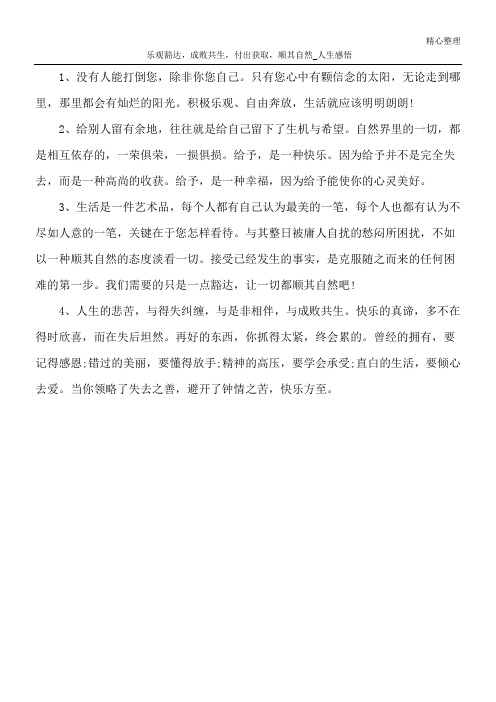 精心整理

乐观豁达，成败共生，付出获取，顺其自然_人生感悟

1、没有人能打倒您，除非你您自己。只有您心中有颗信念的太阳，无论走到哪里，那里都会有灿烂的阳光。积极乐观、自由奔放，生活就应该明明朗朗！

2、给别人留有余地，往往就是给自己留下了生机与希望。自然界里的一切，都是相互依存的，一荣俱荣，一损俱损。给予，是一种快乐。因为给予并不是完全失去，而是一种高尚的收获。给予，是一种幸福，因为给予能使你的心灵美好。

3、生活是一件艺术品，每个人都有自己认为最美的一笔，每个人也都有认为不尽如人意的一笔，关键在于您怎样看待。与其整日被庸人自扰的愁闷所困扰，不如以一种顺其自然的态度淡看一切。接受已经发生的事实，是克服随之而来的任何困难的第一步。我们需要的只是一点豁达，让一切都顺其自然吧！

4、人生的悲苦，与得失纠缠，与是非相伴，与成败共生。快乐的真谛，多不在得时欣喜，而在失后坦然。再好的东西，你抓得太紧，终会累的。曾经的拥有，要记得感恩;错过的美丽，要懂得放手;精神的高压，要学会承受;直白的生活，要倾心去爱。当你领略了失去之善，避开了钟情之苦，快乐方至。